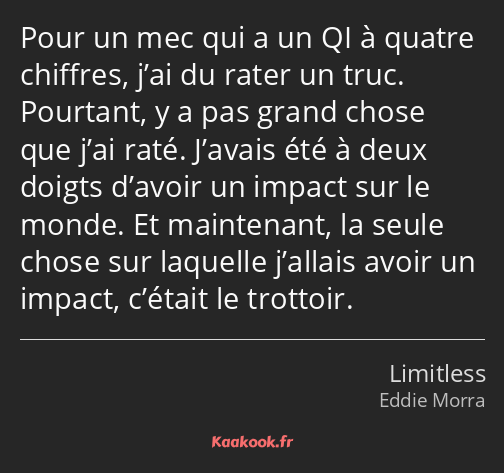 Pour un mec qui a un QI à quatre chiffres, j’ai du rater un truc. Pourtant, y a pas grand chose que j’ai raté. J’avais été à deux doigts d’avoir un impact sur le monde. Et maintenant, la seule chose sur laquelle j’allais avoir un impact, c’était le trottoir.

Limitless
Eddie Morra

Kaakook.fr